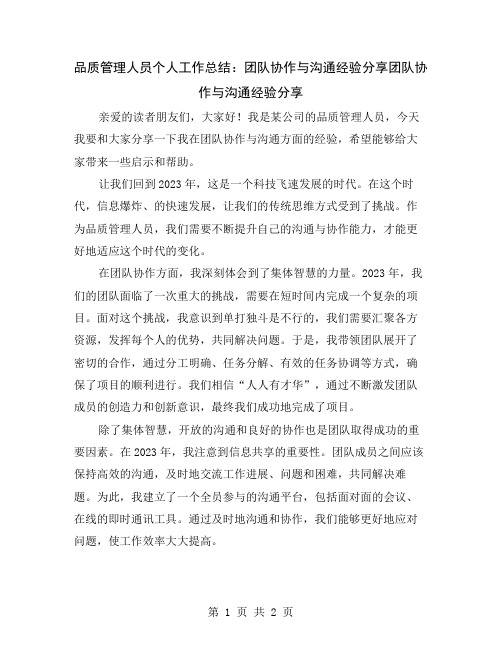 品质管理人员个人工作总结：团队协作与沟通经验分享团队协作与沟通经验分享

亲爱的读者朋友们，大家好！我是某公司的品质管理人员，今天我要和大家分享一下我在团队协作与沟通方面的经验，希望能够给大家带来一些启示和帮助。

让我们回到2023年，这是一个科技飞速发展的时代。在这个时代，信息爆炸、的快速发展，让我们的传统思维方式受到了挑战。作为品质管理人员，我们需要不断提升自己的沟通与协作能力，才能更好地适应这个时代的变化。

在团队协作方面，我深刻体会到了集体智慧的力量。2023年，我们的团队面临了一次重大的挑战，需要在短时间内完成一个复杂的项目。面对这个挑战，我意识到单打独斗是不行的，我们需要汇聚各方资源，发挥每个人的优势，共同解决问题。于是，我带领团队展开了密切的合作，通过分工明确、任务分解、有效的任务协调等方式，确保了项目的顺利进行。我们相信“人人有才华”，通过不断激发团队成员的创造力和创新意识，最终我们成功地完成了项目。

除了集体智慧，开放的沟通和良好的协作也是团队取得成功的重要因素。在2023年，我注意到信息共享的重要性。团队成员之间应该保持高效的沟通，及时地交流工作进展、问题和困难，共同解决难题。为此，我建立了一个全员参与的沟通平台，包括面对面的会议、在线的即时通讯工具。通过及时地沟通和协作，我们能够更好地应对问题，使工作效率大大提高。

第 1 页 共 2 页